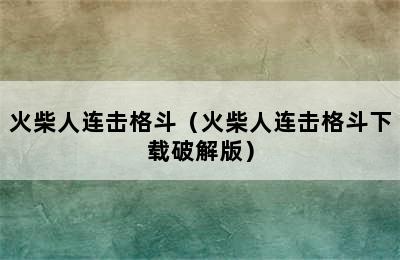 火柴人连击格斗（火柴人连击格斗下载破解版）